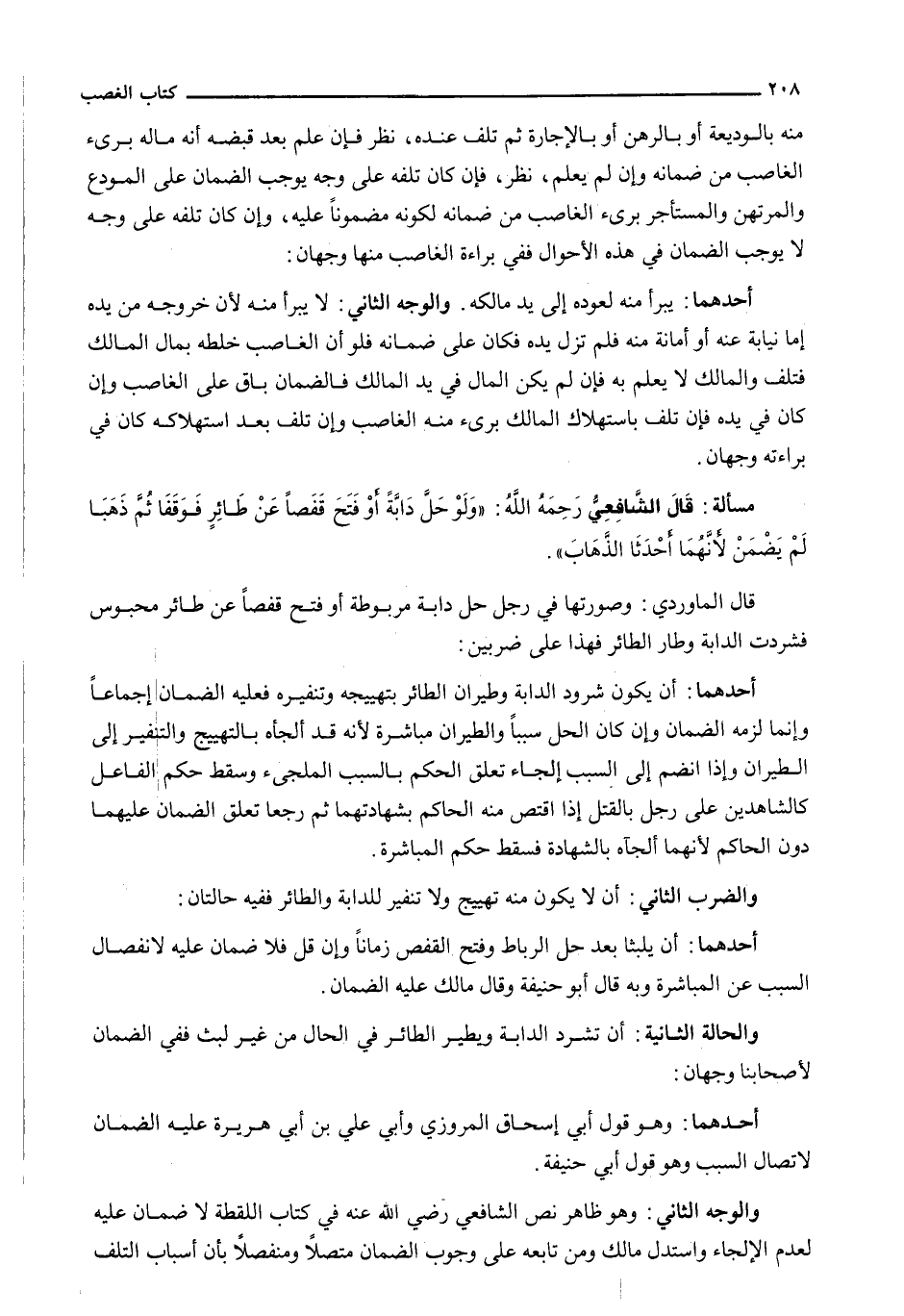 ٢٠٨ كتاب الغصب

منه بالوديعة أو بالرهن أو بالإجارة ثم تلف عنده، نظر فإن علم بعد قبضه أنه ماله برىء الغاصب من ضمانه وإن لم يعلم، نظر، فإن كان تلفه على وجه يوجب الضمان على المودع والمرتهن والمستأجر برىء الغاصب من ضمانه لكونه مضموناً عليه، وإن كان تلفه على وجه لا يوجب الضمان في هذه الأحوال ففي براءة الغاصب منها وجهان:

أحدهما: يبرأ منه لعوده إلى يد مالكه. والوجه الثاني: لا يبرأ منه لأن خروجه من يده إما نيابة عنه أو أمانة منه فلم تزل يده فكان على ضمانه فلو أن الغاصب خلطه بمال المالك فتلف والمالك لا يعلم به فإن لم يكن المال في يد المالك فالضمان باق على الغاصب وإن كان في يده فإن تلف باستهلاك المالك برىء منه الغاصب وإن تلف بعد استهلاكه كان في براءته وجهان.

مسألة: قَالَ الشَّافِعِيُّ رَحِمَهُ اللَّهُ: «وَلَوْ حَلَّ دَابَّةً أَوْ فَتَحَ قَفَصاً عَنْ طَائِرٍ فَوَقَفَا ثُمَّ ذَهَبَا لَمْ يَضْمَنْ لأَنَّهُمَا أَحْدَثَا الذَّهَابَ».

قال الماوردي: وصورتها في رجل حل دابة مربوطة أو فتح قفصاً عن طائر محبوس فشردت الدابة وطار الطائر فهذا على ضربين:

أحدهما: أن يكون شرود الدابة وطيران الطائر بتهييجه وتنفيره فعليه الضمان إجماعاً وإنما لزمه الضمان وإن كان الحل سبباً والطيران مباشرة لأنه قد ألجأه بالتهييج والتنفير إلى الطيران وإذا انضم إلى السبب إلجاء تعلق الحكم بالسبب الملجىء وسقط حكم الفاعل كالشاهدين على رجل بالقتل إذا اقتص منه الحاكم بشهادتهما ثم رجعا تعلق الضمان عليهما دون الحاكم لأنهما ألجآه بالشهادة فسقط حكم المباشرة.

والضرب الثاني: أن لا يكون منه تهييج ولا تنفير للدابة والطائر ففيه حالتان:

أحدهما: أن يلبثا بعد حل الرباط وفتح القفص زماناً وإن قل فلا ضمان عليه لانفصال السبب عن المباشرة وبه قال أبو حنيفة وقال مالك عليه الضمان.

والحالة الثانية: أن تشرد الدابة ويطير الطائر في الحال من غير لبث ففي الضمان لأصحابنا وجهان:

أحدهما: وهو قول أبي إسحاق المروزي وأبي علي بن أبي هريرة عليه الضمان لاتصال السبب وهو قول أبي حنيفة.

والوجه الثاني: وهو ظاهر نص الشافعي رضي الله عنه في كتاب اللقطة لا ضمان عليه لعدم الإلجاء واستدل مالك ومن تابعه على وجوب الضمان متصلاً ومنفصلاً بأن أسباب التلف